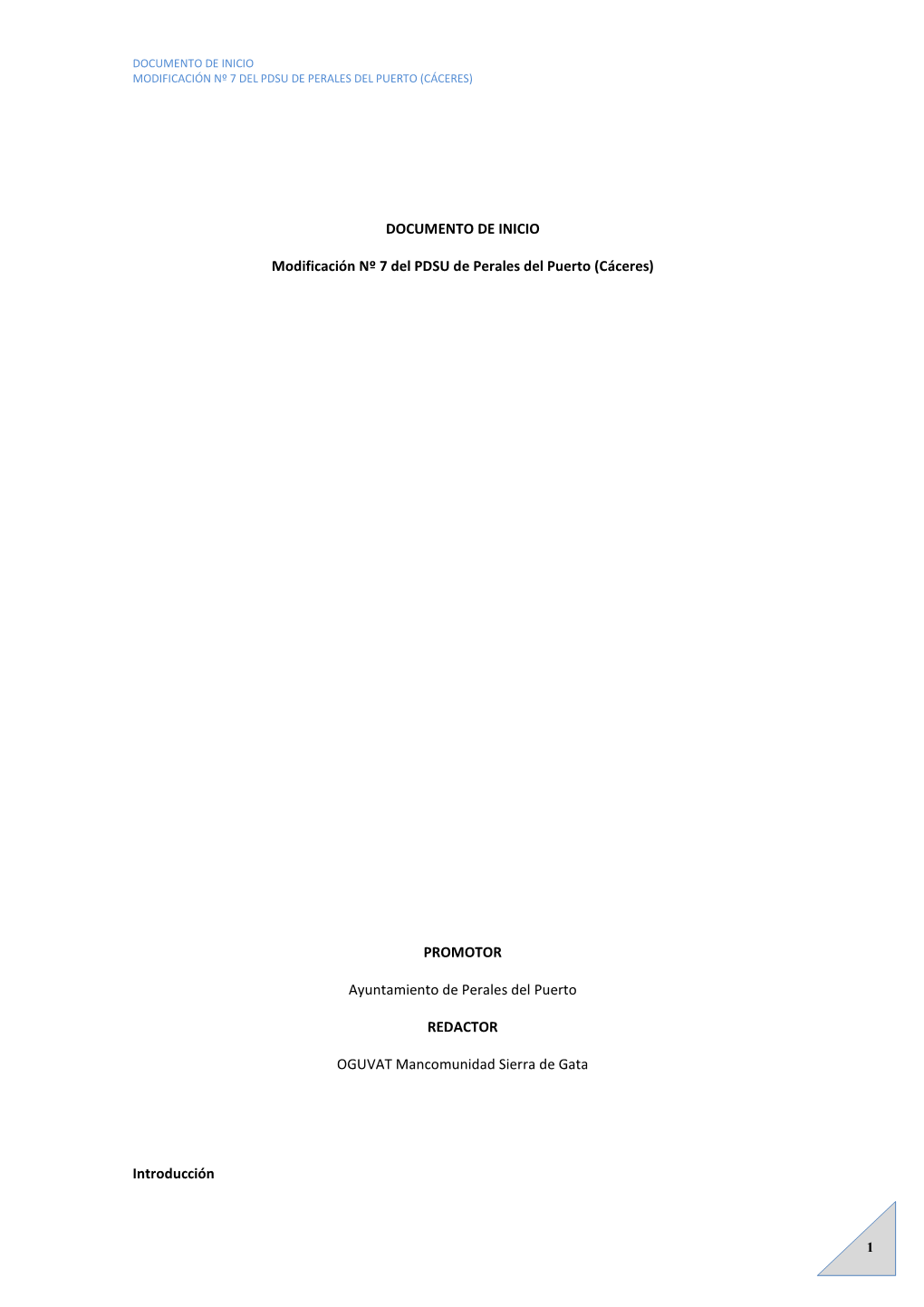 DOCUMENTO DE INICIO
MODIFICACIÓN Nº 7 DEL PDSU DE PERALES DEL PUERTO (CÁCERES)

DOCUMENTO DE INICIO

Modificación Nº 7 del PDSU de Perales del Puerto (Cáceres)

PROMOTOR

Ayuntamiento de Perales del Puerto

REDACTOR

OGUVAT Mancomunidad Sierra de Gata

Introducción

1